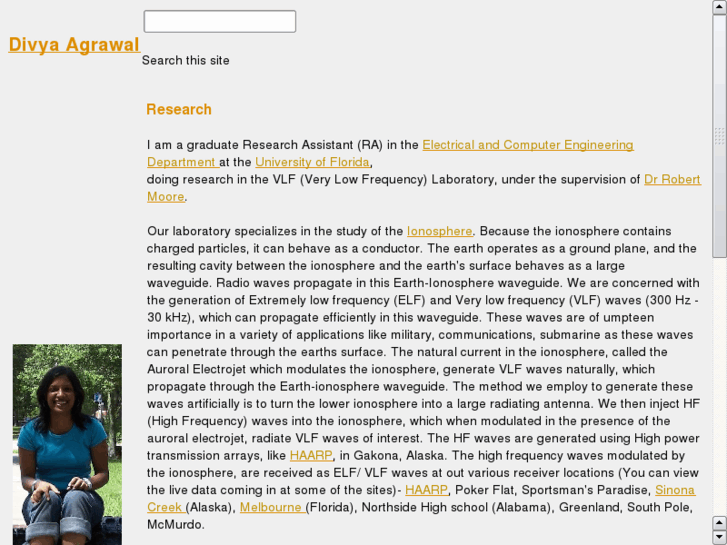 Divya Agrawal

Search this site

Research

I am a graduate Research Assistant (RA) in the Electrical and Computer Engineering Department at the University of Florida,
doing research in the VLF (Very Low Frequency) Laboratory, under the supervision of Dr Robert Moore.

Our laboratory specializes in the study of the Ionosphere. Because the ionosphere contains charged particles, it can behave as a conductor. The earth operates as a ground plane, and the resulting cavity between the ionosphere and the earth's surface behaves as a large waveguide. Radio waves propagate in this Earth-Ionosphere waveguide. We are concerned with the generation of Extremely low frequency (ELF) and Very low frequency (VLF) waves (300 Hz - 30 kHz), which can propagate efficiently in this waveguide. These waves are of umpteen importance in a variety of applications like military, communications, submarine as these waves can penetrate through the earths surface. The natural current in the ionosphere, called the Auroral Electrojet which modulates the ionosphere, generate VLF waves naturally, which propagate through the Earth-ionosphere waveguide. The method we employ to generate these waves artificially is to turn the lower ionosphere into a large radiating antenna. We then inject HF (High Frequency) waves into the ionosphere, which when modulated in the presence of the auroral electrojet, radiate VLF waves of interest. The HF waves are generated using High power transmission arrays, like HAARP, in Gakona, Alaska. The high frequency waves modulated by the ionosphere, are received as ELF/ VLF waves at out various receiver locations (You can view the live data coming in at some of the sites)- HAARP, Poker Flat, Sportsman's Paradise, Sinona Creek (Alaska), Melbourne (Florida), Northside High school (Alabama), Greenland, South Pole, McMurdo.